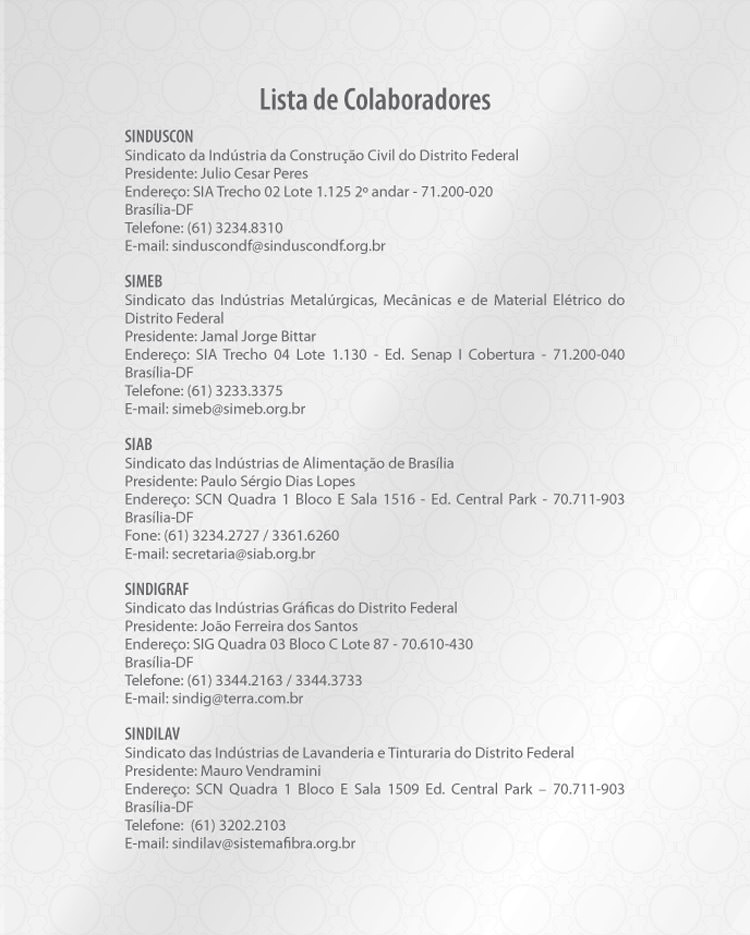 Lista de Colaboradores

SINDUSCON
Sindicato da Indústria da Construção Civil do Distrito Federal
Presidente: Julio Cesar Peres
Endereço: SIA Trecho 02 Lote 1.125 2º andar - 71.200-020
Brasília-DF
Telefone: (61) 3234.8310
E-mail: sinduscondf@sinduscondf.org.br

SIMEB
Sindicato das Indústrias Metalúrgicas, Mecânicas e de Material Elétrico do Distrito Federal
Presidente: Jamal Jorge Bittar
Endereço: SIA Trecho 04 Lote 1.130 - Ed. Senap I Cobertura - 71.200-040
Brasília-DF
Telefone: (61) 3233.3375
E-mail: simeb@simeb.org.br

SIAB
Sindicato das Indústrias de Alimentação de Brasília
Presidente: Paulo Sérgio Dias Lopes
Endereço: SCN Quadra 1 Bloco E Sala 1516 - Ed. Central Park - 70.711-903
Brasília-DF
Fone: (61) 3234.2727 / 3361.6260
E-mail: secretaria@siab.org.br

SINDIGRAF
Sindicato das Indústrias Gráficas do Distrito Federal
Presidente: João Ferreira dos Santos
Endereço: SIG Quadra 03 Bloco C Lote 87 - 70.610-430
Brasília-DF
Telefone: (61) 3344.2163 / 3344.3733
E-mail: sindig@terra.com.br

SINDILAV
Sindicato das Indústrias de Lavanderia e Tinturaria do Distrito Federal
Presidente: Mauro Vendramini
Endereço: SCN Quadra 1 Bloco E Sala 1509 Ed. Central Park – 70.711-903
Brasília-DF
Telefone: (61) 3202.2103
E-mail: sindilav@sistemafibra.org.br